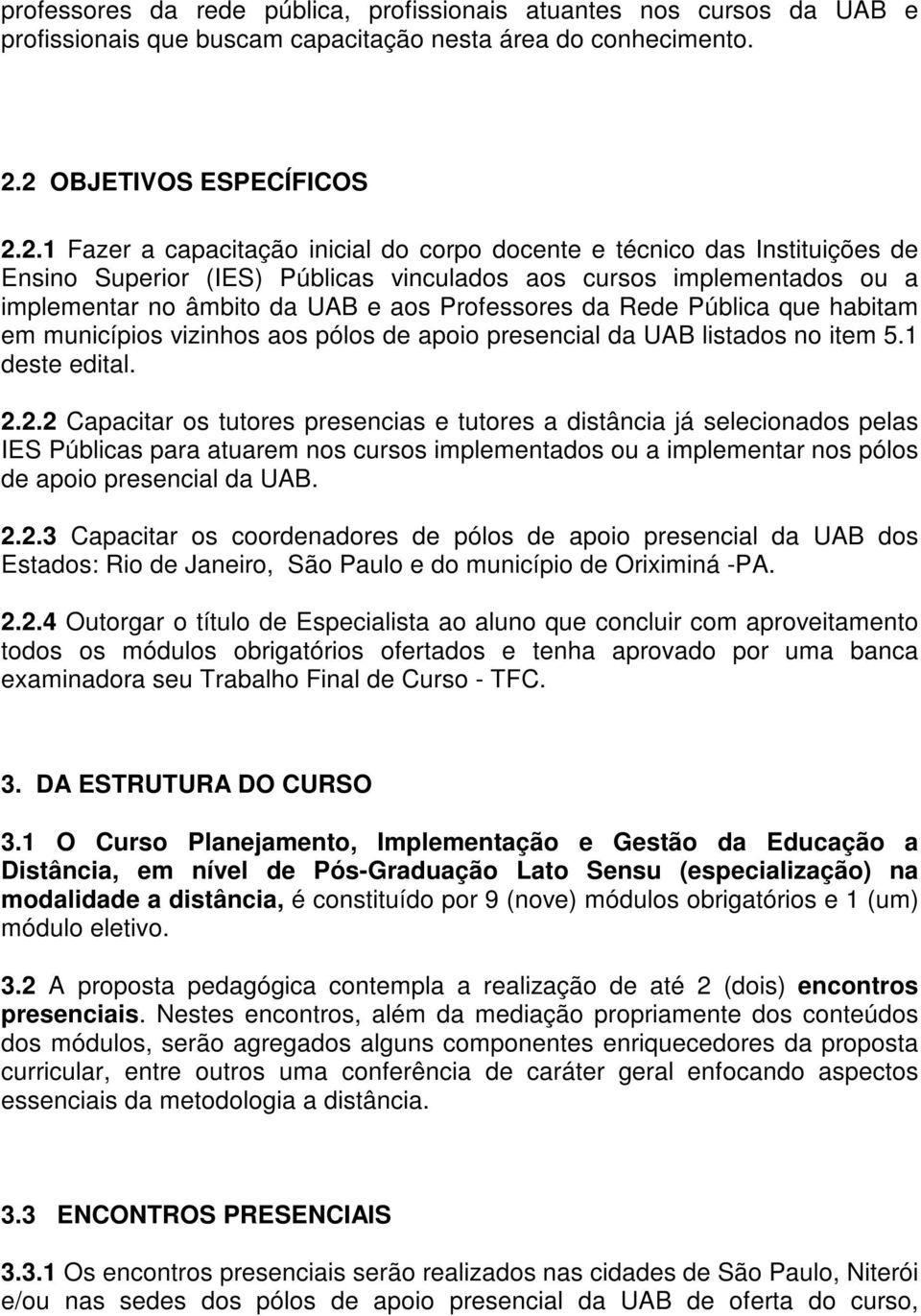 professores da rede pública, profissionais atuantes nos cursos da UAB e profissionais que buscam capacitação nesta área do conhecimento.

2.2 OBJETIVOS ESPECÍFICOS

2.2.1 Fazer a capacitação inicial do corpo docente e técnico das Instituições de Ensino Superior (IES) Públicas vinculados aos cursos implementados ou a implementar no âmbito da UAB e aos Professores da Rede Pública que habitam em municípios vizinhos aos pólos de apoio presencial da UAB listados no item 5.1 deste edital.

2.2.2 Capacitar os tutores presencias e tutores a distância já selecionados pelas IES Públicas para atuarem nos cursos implementados ou a implementar nos pólos de apoio presencial da UAB.

2.2.3 Capacitar os coordenadores de pólos de apoio presencial da UAB dos Estados: Rio de Janeiro, São Paulo e do município de Oriximiná -PA.

2.2.4 Outorgar o título de Especialista ao aluno que concluir com aproveitamento todos os módulos obrigatórios ofertados e tenha aprovado por uma banca examinadora seu Trabalho Final de Curso - TFC.

3. DA ESTRUTURA DO CURSO

3.1 O Curso Planejamento, Implementação e Gestão da Educação a Distância, em nível de Pós-Graduação Lato Sensu (especialização) na modalidade a distância, é constituído por 9 (nove) módulos obrigatórios e 1 (um) módulo eletivo.

3.2 A proposta pedagógica contempla a realização de até 2 (dois) encontros presenciais. Nestes encontros, além da mediação propriamente dos conteúdos dos módulos, serão agregados alguns componentes enriquecedores da proposta curricular, entre outros uma conferência de caráter geral enfocando aspectos essenciais da metodologia a distância.

3.3 ENCONTROS PRESENCIAIS

3.3.1 Os encontros presenciais serão realizados nas cidades de São Paulo, Niterói e/ou nas sedes dos pólos de apoio presencial da UAB de oferta do curso,